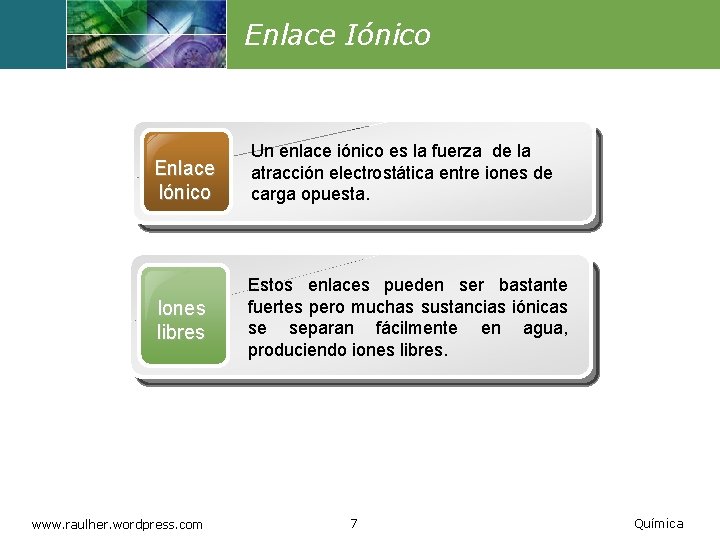 Enlace Iónico

Enlace Iónico

Un enlace iónico es la fuerza de la atracción electrostática entre iones de carga opuesta.

Iones libres

Estos enlaces pueden ser bastante fuertes pero muchas sustancias iónicas se separan fácilmente en agua, produciendo iones libres.

www.raulher.wordpress.com

7

Química